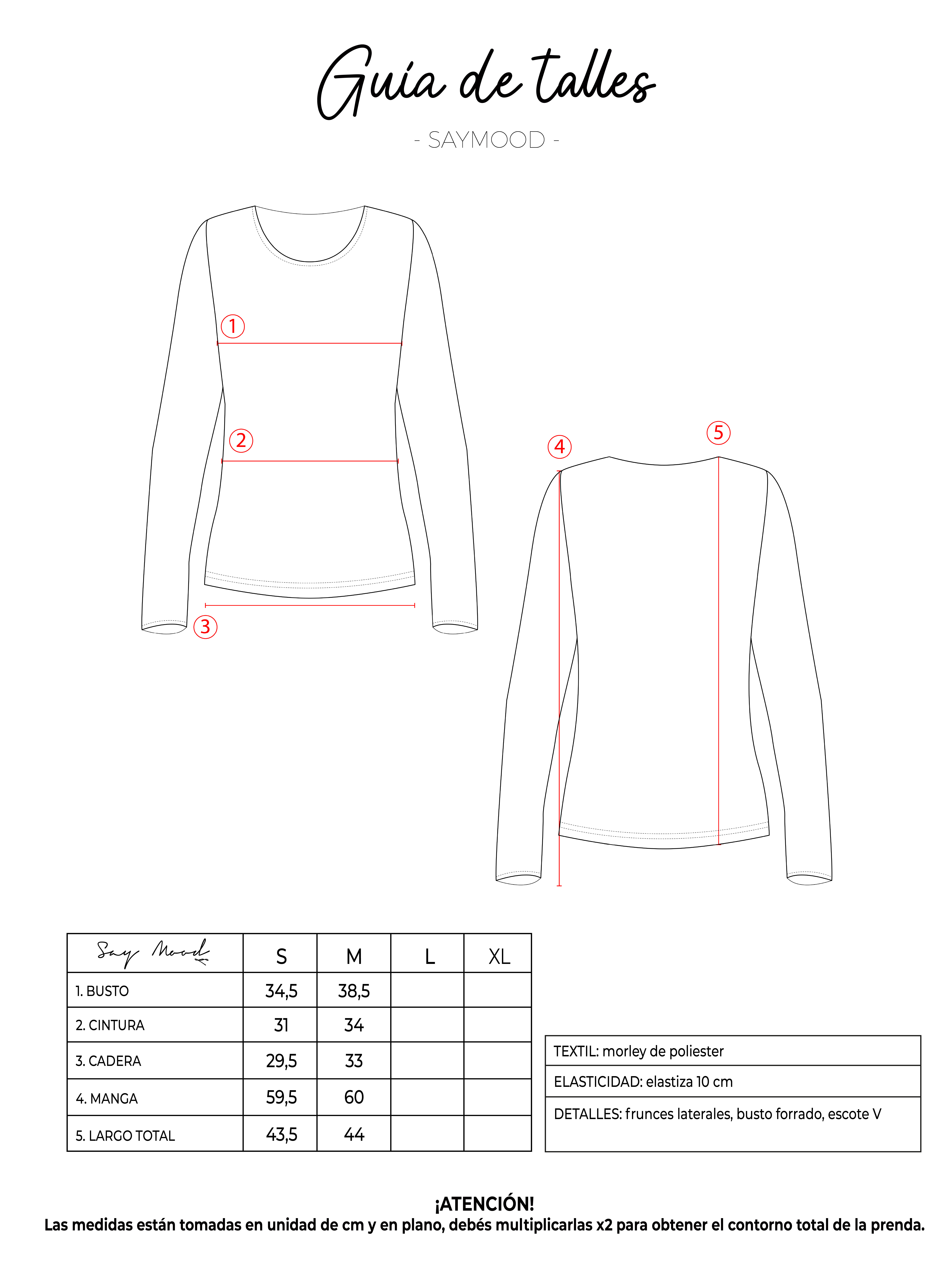 Guía de talles

- SAYMOOD -

1
2
3
4
5

| Say Mood | S | M | L | XL |
|---|---|---|---|---|
| 1. BUSTO | 34,5 | 38,5 | | |
| 2. CINTURA | 31 | 34 | | |
| 3. CADERA | 29,5 | 33 | | |
| 4. MANGA | 59,5 | 60 | | |
| 5. LARGO TOTAL | 43,5 | 44 | | |

| TEXTIL: morley de poliester |
|---|
| ELASTICIDAD: elastiza 10 cm |
| DETALLES: frunces laterales, busto forrado, escote V |

¡ATENCIÓN!
Las medidas están tomadas en unidad de cm y en plano, debés multiplicarlas x2 para obtener el contorno total de la prenda.